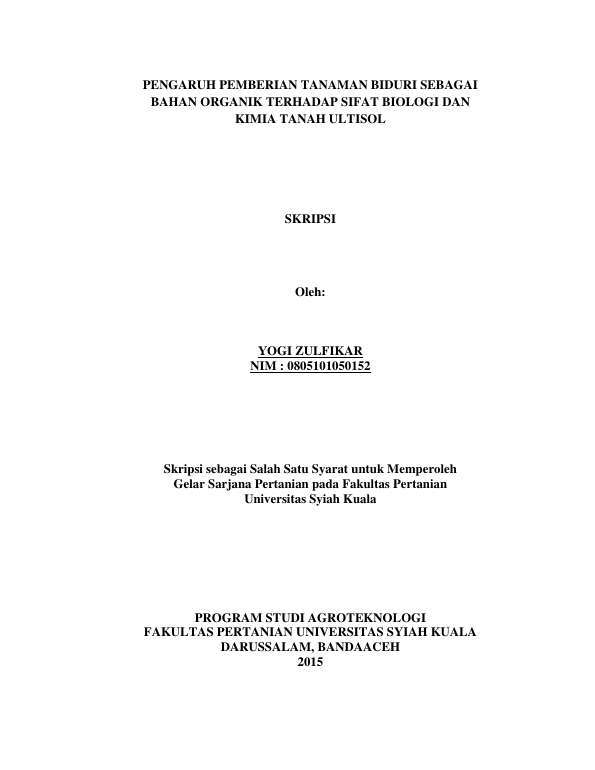 PENGARUH PEMBERIAN TANAMAN BIDURI SEBAGAI BAHAN ORGANIK TERHADAP SIFAT BIOLOGI DAN KIMIA TANAH ULTISOL

SKRIPSI

Oleh:

YOGI ZULFIKAR
NIM : 0805101050152

Skripsi sebagai Salah Satu Syarat untuk Memperoleh Gelar Sarjana Pertanian pada Fakultas Pertanian Universitas Syiah Kuala

PROGRAM STUDI AGROTEKNOLOGI
FAKULTAS PERTANIAN UNIVERSITAS SYIAH KUALA
DARUSSALAM, BANDAACEH
2015